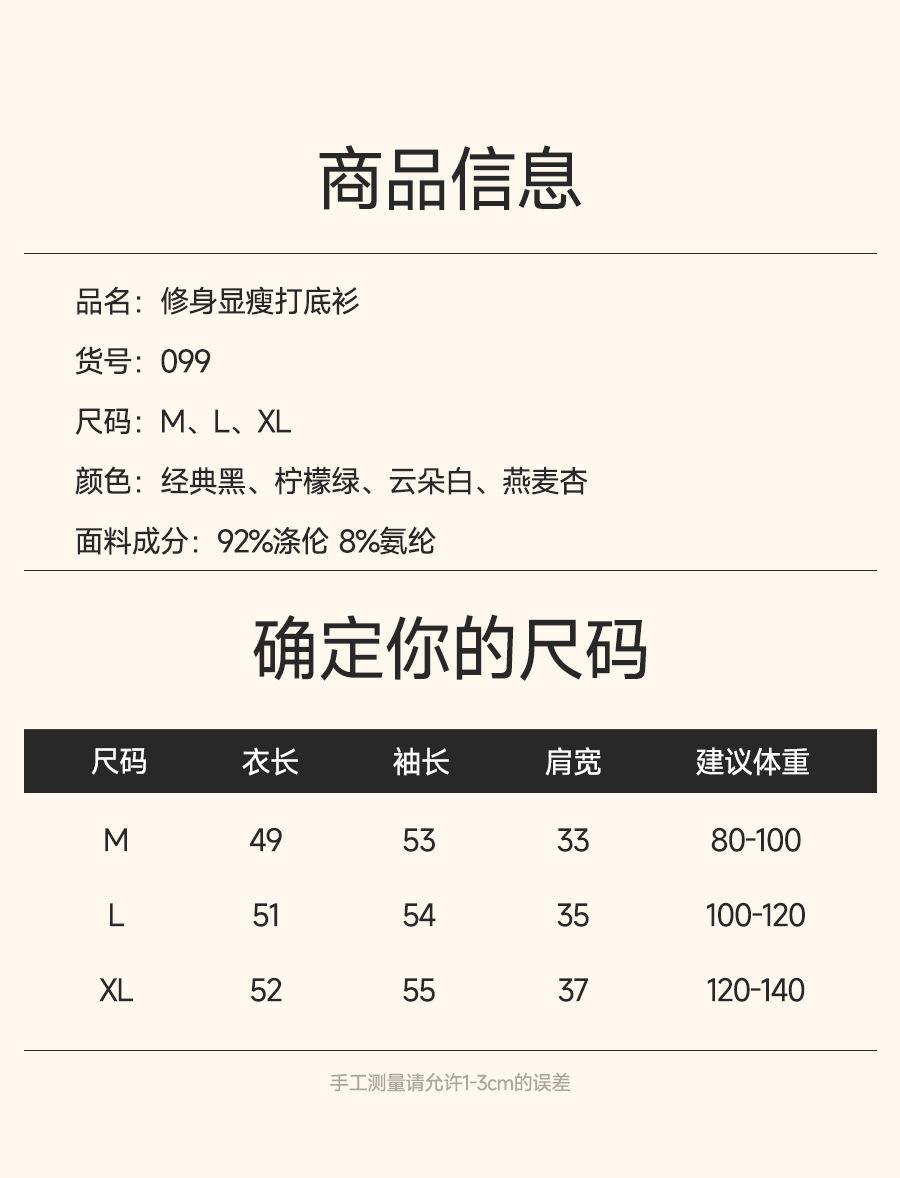 商品信息

品名：修身显瘦打底衫

货号：099

尺码：M、L、XL

颜色：经典黑、柠檬绿、云朵白、燕麦杏

面料成分：92%涤伦 8%氨纶

确定你的尺码

| 尺码 | 衣长 | 袖长 | 肩宽 | 建议体重 |
|---|---|---|---|---|
| M | 49 | 53 | 33 | 80-100 |
| L | 51 | 54 | 35 | 100-120 |
| XL | 52 | 55 | 37 | 120-140 |

手工测量请允许1-3cm的误差